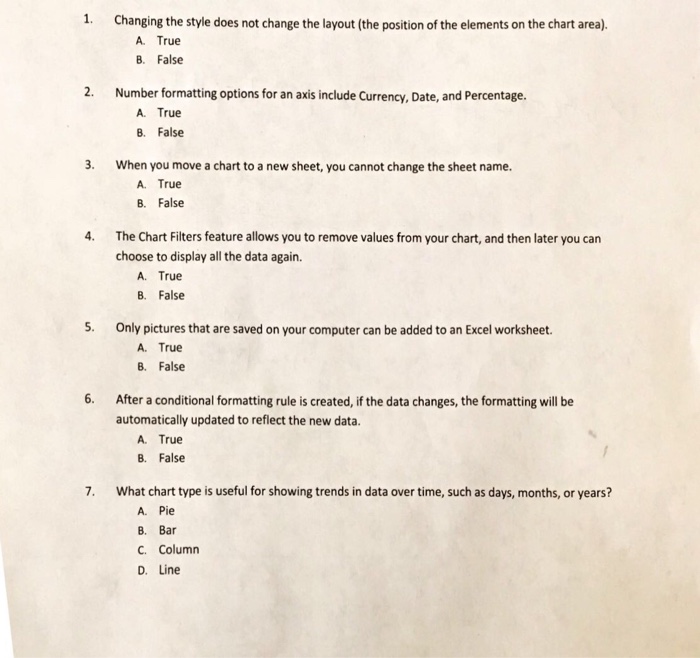 1. Changing the style does not change the layout (the position of the elements on the chart area).
A. True
B. False

2. Number formatting options for an axis include Currency, Date, and Percentage.
A. True
B. False

3. When you move a chart to a new sheet, you cannot change the sheet name.
A. True
B. False

4. The Chart Filters feature allows you to remove values from your chart, and then later you can choose to display all the data again.
A. True
B. False

5. Only pictures that are saved on your computer can be added to an Excel worksheet.
A. True
B. False

6. After a conditional formatting rule is created, if the data changes, the formatting will be automatically updated to reflect the new data.
A. True
B. False

7. What chart type is useful for showing trends in data over time, such as days, months, or years?
A. Pie
B. Bar
C. Column
D. Line